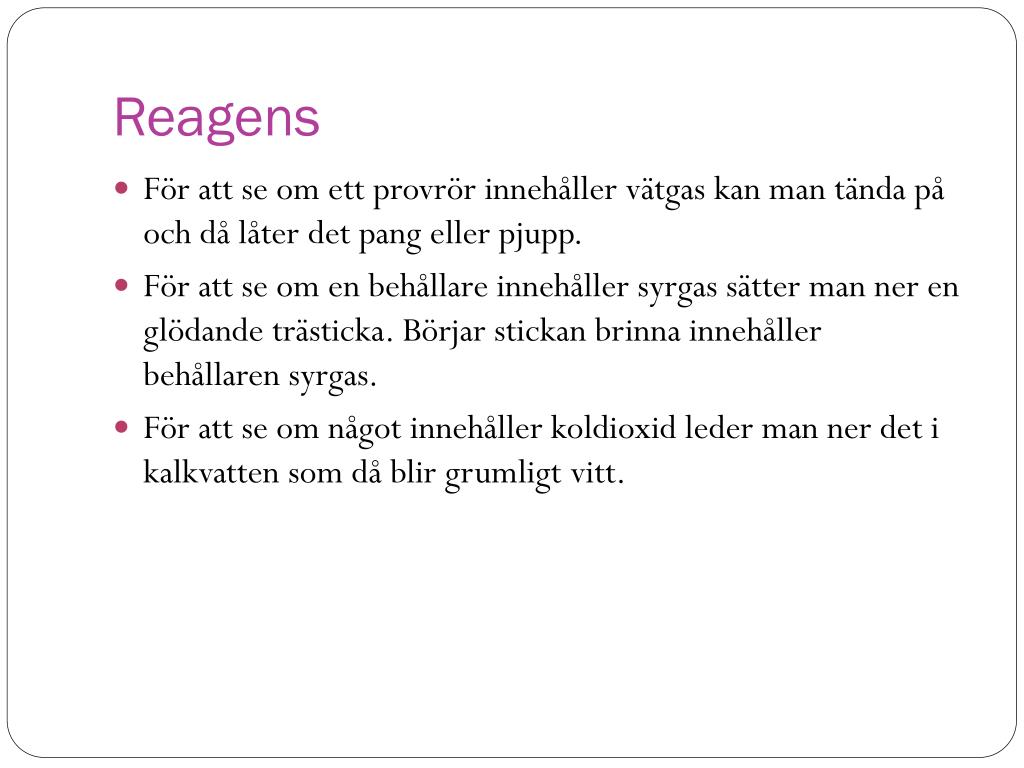 Reagens

- För att se om ett provrör innehåller vätgas kan man tända på och då låter det pang eller pjupp.
- För att se om en behållare innehåller syrgas sätter man ner en glödande trästicka. Börjar stickan brinna innehåller behållaren syrgas.
- För att se om något innehåller koldioxid leder man ner det i kalkvatten som då blir grumligt vitt.